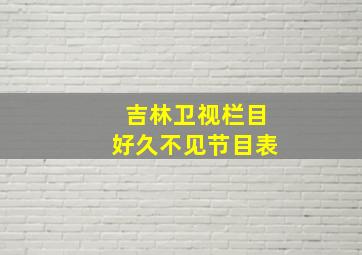 吉林卫视栏目
好久不见节目表